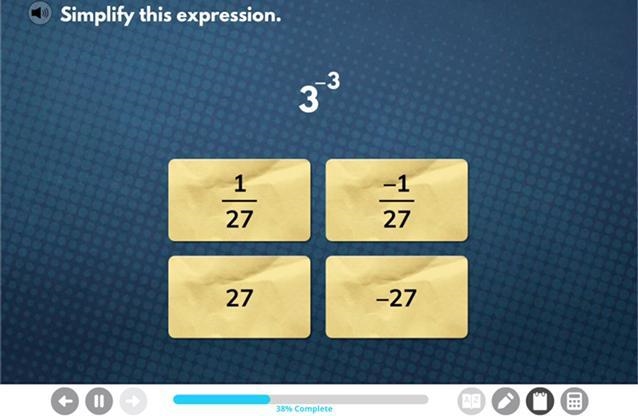 Simplify this expression.

$3^{-3}$

$\frac{1}{27}$

$\frac{-1}{27}$

27

–27

38% Complete